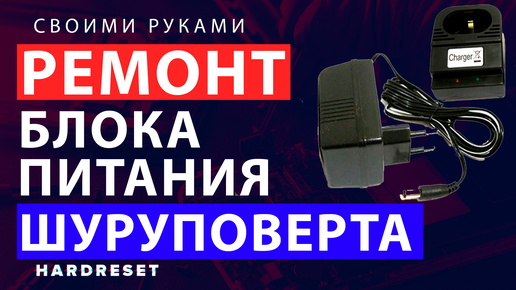 СВОИМИ РУКАМИ
РЕМОНТ
БЛОКА
ПИТАНИЯ
ШУРУПОВЕРТА
HARDRESET
Charger